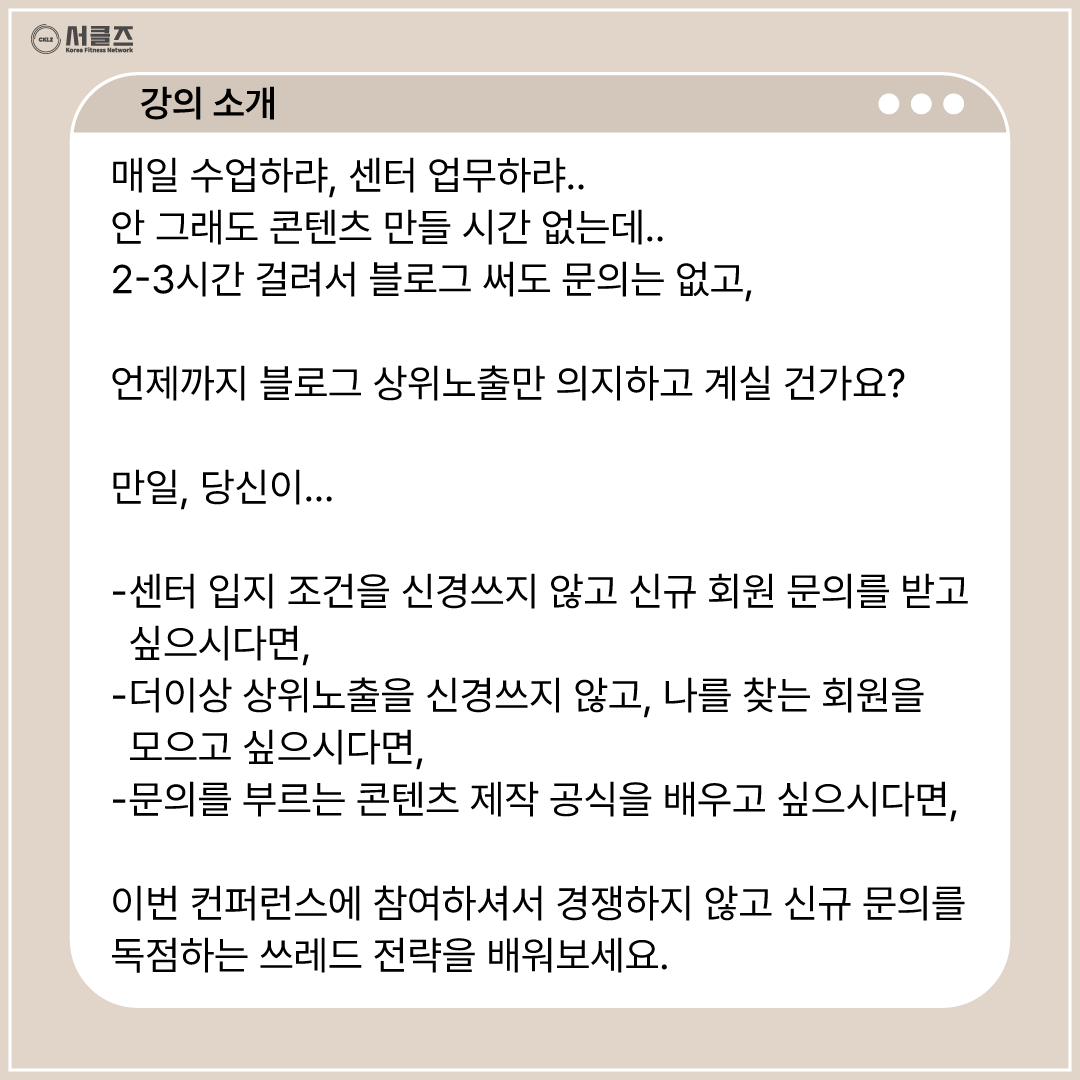 CKLZ 서클즈
Korea Fitness Network

강의 소개

매일 수업하랴, 센터 업무하랴..
안 그래도 콘텐츠 만들 시간 없는데..
2-3시간 걸려서 블로그 써도 문의는 없고,

언제까지 블로그 상위노출만 의지하고 계실 건가요?

만일, 당신이...

-센터 입지 조건을 신경쓰지 않고 신규 회원 문의를 받고 싶으시다면,
-더이상 상위노출을 신경쓰지 않고, 나를 찾는 회원을 모으고 싶으시다면,
-문의를 부르는 콘텐츠 제작 공식을 배우고 싶으시다면,

이번 컨퍼런스에 참여하셔서 경쟁하지 않고 신규 문의를 독점하는 쓰레드 전략을 배워보세요.